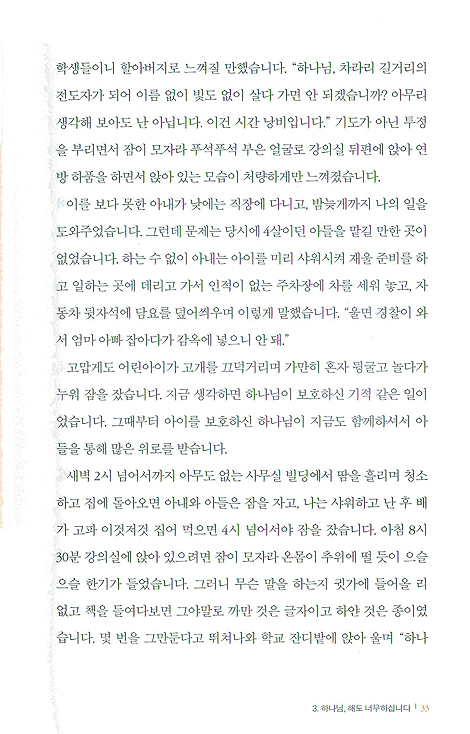 학생들이니 할아버지로 느껴질 만했습니다. "하나님, 차라리 길거리의 전도자가 되어 이름 없이 빛도 없이 살다 가면 안 되겠습니까? 아무리 생각해 보아도 난 아닙니다. 이건 시간 낭비입니다." 기도가 아닌 투정을 부리면서 잠이 모자라 푸석푸석 부은 얼굴로 강의실 뒤편에 앉아 연방 하품을 하면서 앉아 있는 모습이 처량하게만 느껴졌습니다.

이를 보다 못한 아내가 낮에는 직장에 다니고, 밤늦게까지 나의 일을 도와주었습니다. 그런데 문제는 당시에 4살이던 아들을 맡길 만한 곳이 없었습니다. 하는 수 없이 아내는 아이를 미리 샤워시켜 재울 준비를 하고 일하는 곳에 데리고 가서 인적이 없는 주차장에 차를 세워 놓고, 자동차 뒷자석에 담요를 덮어씌우며 이렇게 말했습니다. "울면 경찰이 와서 엄마 아빠 잡아다가 감옥에 넣으니 안 돼."

고맙게도 어린아이가 고개를 끄덕거리며 가만히 혼자 뒹굴고 놀다가 누워 잠을 잤습니다. 지금 생각하면 하나님이 보호하신 기적 같은 일이었습니다. 그때부터 아이를 보호하신 하나님이 지금도 함께하셔서 아들을 통해 많은 위로를 받습니다.

새벽 2시 넘어서까지 아무도 없는 사무실 빌딩에서 땀을 흘리며 청소하고 집에 돌아오면 아내와 아들은 잠을 자고, 나는 샤워하고 난 후 배가 고파 이것저것 집어 먹으면 4시 넘어서야 잠을 잤습니다. 아침 8시 30분 강의실에 앉아 있으려면 잠이 모자라 온몸이 추위에 떨 듯이 으슬으슬 한기가 들었습니다. 그러니 무슨 말을 하는지 귓가에 들어올 리 없고 책을 들여다보면 그야말로 까만 것은 글자이고 하얀 것은 종이였습니다. 몇 번을 그만둔다고 뛰쳐나와 학교 잔디밭에 앉아 울며 "하나

3. 하나님, 해도 너무하십니다 | 33